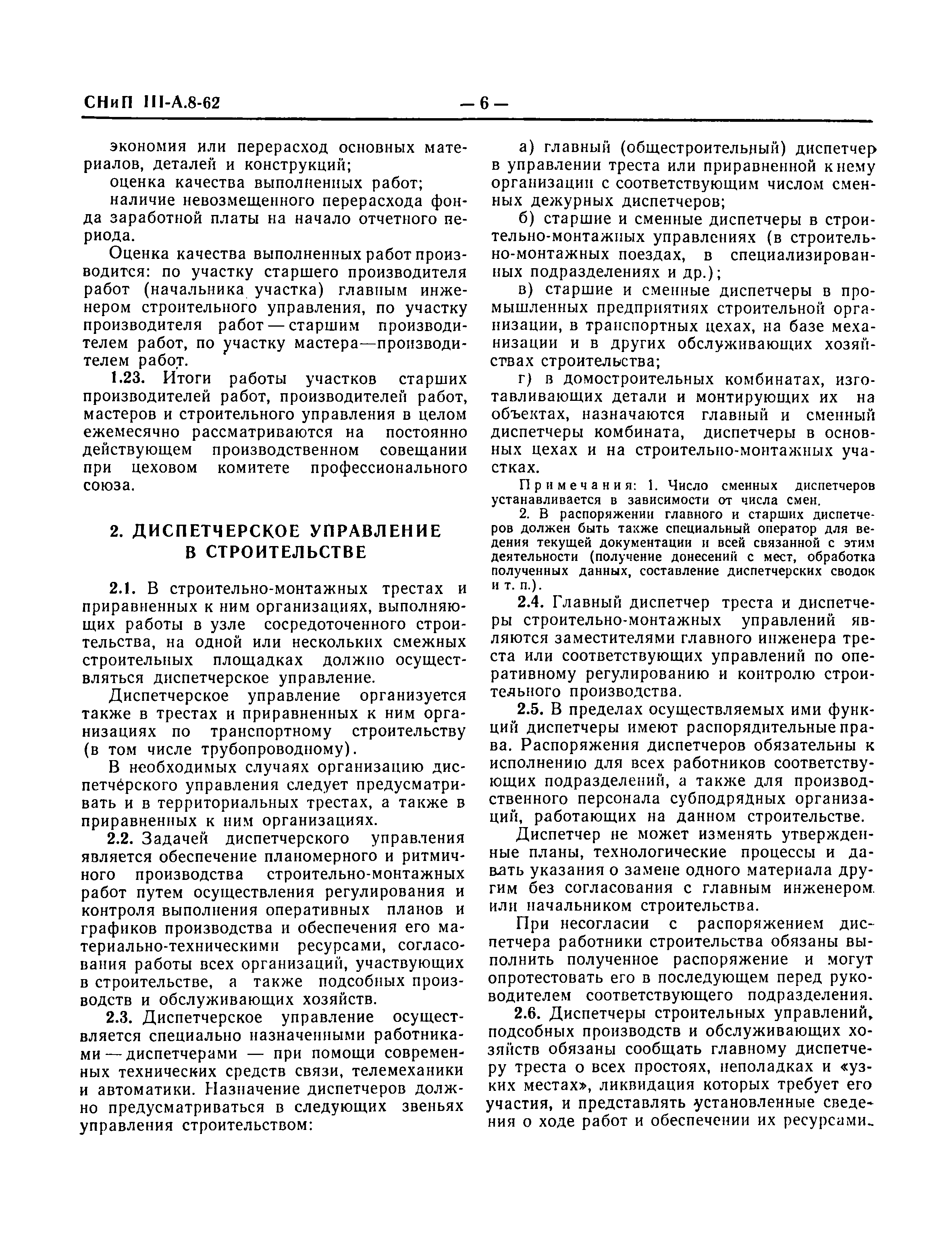 СНиП III-А.8-62 — 6 —

экономия или перерасход основных материалов, деталей и конструкций;

оценка качества выполненных работ;

наличие невозмещенного перерасхода фонда заработной платы на начало отчетного периода.

Оценка качества выполненных работ производится: по участку старшего производителя работ (начальника участка) главным инженером строительного управления, по участку производителя работ — старшим производителем работ, по участку мастера—производителем работ.

1.23. Итоги работы участков старших производителей работ, производителей работ, мастеров и строительного управления в целом ежемесячно рассматриваются на постоянно действующем производственном совещании при цеховом комитете профессионального союза.

2. ДИСПЕТЧЕРСКОЕ УПРАВЛЕНИЕ В СТРОИТЕЛЬСТВЕ

2.1. В строительно-монтажных трестах и приравненных к ним организациях, выполняющих работы в узле сосредоточенного строительства, на одной или нескольких смежных строительных площадках должно осуществляться диспетчерское управление.

Диспетчерское управление организуется также в трестах и приравненных к ним организациях по транспортному строительству (в том числе трубопроводному).

В необходимых случаях организацию диспетчерского управления следует предусматривать и в территориальных трестах, а также в приравненных к ним организациях.

2.2. Задачей диспетчерского управления является обеспечение планомерного и ритмичного производства строительно-монтажных работ путем осуществления регулирования и контроля выполнения оперативных планов и графиков производства и обеспечения его материально-техническими ресурсами, согласования работы всех организаций, участвующих в строительстве, а также подсобных производств и обслуживающих хозяйств.

2.3. Диспетчерское управление осуществляется специально назначенными работниками — диспетчерами — при помощи современных технических средств связи, телемеханики и автоматики. Назначение диспетчеров должно предусматриваться в следующих звеньях управления строительством:

а) главный (общестроительный) диспетчер в управлении треста или приравненной к нему организации с соответствующим числом сменных дежурных диспетчеров;

б) старшие и сменные диспетчеры в строительно-монтажных управлениях (в строительно-монтажных поездах, в специализированных подразделениях и др.);

в) старшие и сменные диспетчеры в промышленных предприятиях строительной организации, в транспортных цехах, на базе механизации и в других обслуживающих хозяйствах строительства;

г) в домостроительных комбинатах, изготавливающих детали и монтирующих их на объектах, назначаются главный и сменный диспетчеры комбината, диспетчеры в основных цехах и на строительно-монтажных участках.

Примечания: 1. Число сменных диспетчеров устанавливается в зависимости от числа смен.

2. В распоряжении главного и старших диспетчеров должен быть также специальный оператор для ведения текущей документации и всей связанной с этим деятельности (получение донесений с мест, обработка полученных данных, составление диспетчерских сводок и т. п.).

2.4. Главный диспетчер треста и диспетчеры строительно-монтажных управлений являются заместителями главного инженера треста или соответствующих управлений по оперативному регулированию и контролю строительного производства.

2.5. В пределах осуществляемых ими функций диспетчеры имеют распорядительные права. Распоряжения диспетчеров обязательны к исполнению для всех работников соответствующих подразделений, а также для производственного персонала субподрядных организаций, работающих на данном строительстве.

Диспетчер не может изменять утвержденные планы, технологические процессы и давать указания о замене одного материала другим без согласования с главным инженером или начальником строительства.

При несогласии с распоряжением диспетчера работники строительства обязаны выполнить полученное распоряжение и могут опротестовать его в последующем перед руководителем соответствующего подразделения.

2.6. Диспетчеры строительных управлений, подсобных производств и обслуживающих хозяйств обязаны сообщать главному диспетчеру треста о всех простоях, неполадках и «узких местах», ликвидация которых требует его участия, и представлять установленные сведения о ходе работ и обеспечении их ресурсами.